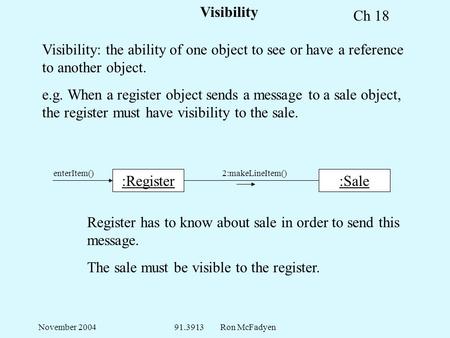 Visibility

Ch 18

Visibility: the ability of one object to see or have a reference to another object.

e.g. When a register object sends a message to a sale object, the register must have visibility to the sale.

enterItem()

:Register

2:makeLineItem()

:Sale

Register has to know about sale in order to send this message.

The sale must be visible to the register.

November 2004

91.3913

Ron McFadyen